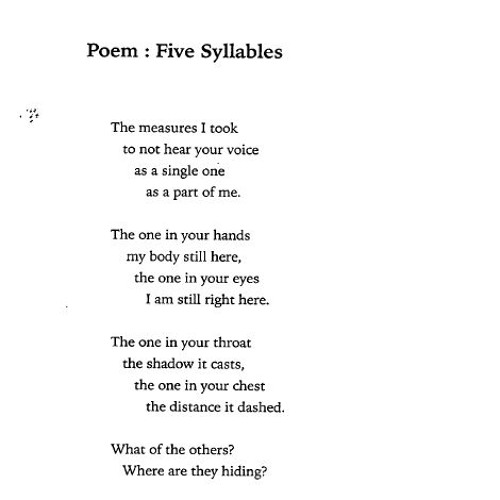 Poem : Five Syllables

The measures I took
to not hear your voice
as a single one
as a part of me.

The one in your hands
my body still here,
the one in your eyes
I am still right here.

The one in your throat
the shadow it casts,
the one in your chest
the distance it dashed.

What of the others?
Where are they hiding?